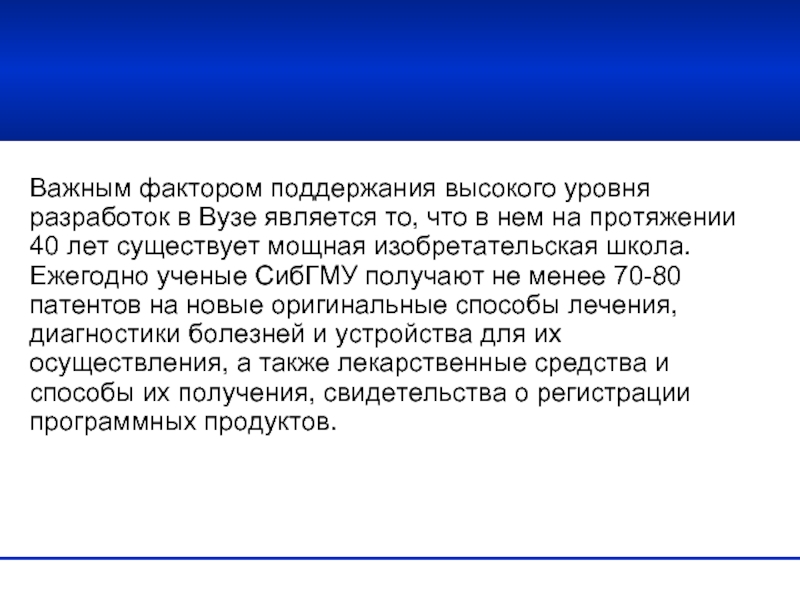 Важным фактором поддержания высокого уровня разработок в Вузе является то, что в нем на протяжении 40 лет существует мощная изобретательская школа. Ежегодно ученые СибГМУ получают не менее 70-80 патентов на новые оригинальные способы лечения, диагностики болезней и устройства для их осуществления, а также лекарственные средства и способы их получения, свидетельства о регистрации программных продуктов.